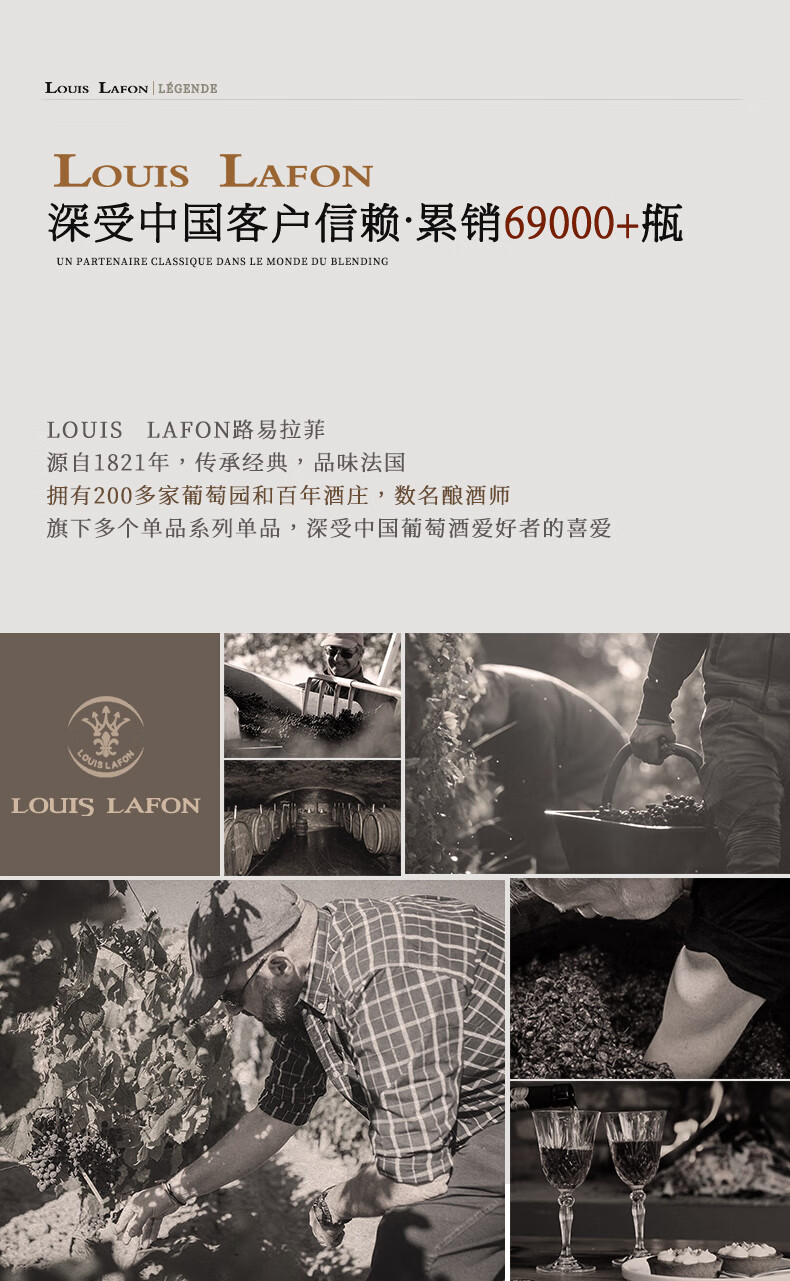 LOUIS LAFON | LÉGENDE

LOUIS LAFON
深受中国客户信赖·累销69000+瓶
UN PARTENAIRE CLASSIQUE DANS LE MONDE DU BLENDING

LOUIS LAFON路易拉菲
源自1821年，传承经典，品味法国
拥有200多家葡萄园和百年酒庄，数名酿酒师
旗下多个单品系列单品，深受中国葡萄酒爱好者的喜爱

LOUIS LAFON
LOUIS LAFON